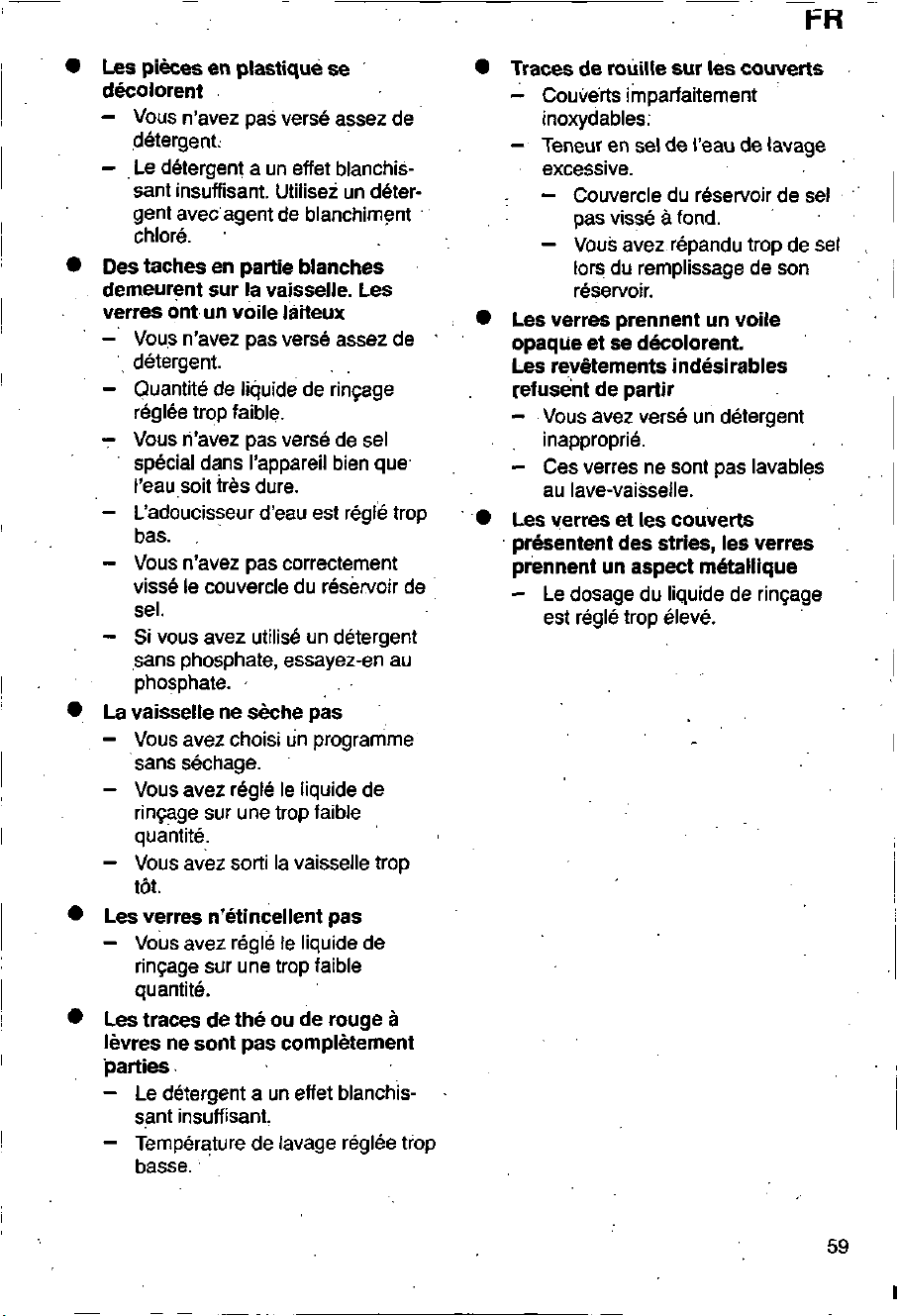 FR

• Les pièces en plastique se décolorent
- Vous n'avez pas versé assez de détergent.
- Le détergent a un effet blanchissant insuffisant. Utilisez un détergent avec agent de blanchiment chloré.

• Des taches en partie blanches demeurent sur la vaisselle. Les verres ont un voile laiteux
- Vous n'avez pas versé assez de détergent.
- Quantité de liquide de rinçage réglée trop faible.
- Vous n'avez pas versé de sel spécial dans l'appareil bien que l'eau soit très dure.
- L'adoucisseur d'eau est réglé trop bas.
- Vous n'avez pas correctement vissé le couvercle du réservoir de sel.
- Si vous avez utilisé un détergent sans phosphate, essayez-en au phosphate.

• La vaisselle ne sèche pas
- Vous avez choisi un programme sans séchage.
- Vous avez réglé le liquide de rinçage sur une trop faible quantité.
- Vous avez sorti la vaisselle trop tôt.

• Les verres n'étincellent pas
- Vous avez réglé le liquide de rinçage sur une trop faible quantité.

• Les traces de thé ou de rouge à lèvres ne sont pas complètement parties
- Le détergent a un effet blanchissant insuffisant.
- Température de lavage réglée trop basse.

• Traces de rouille sur les couverts
- Couverts imparfaitement inoxydables.
- Teneur en sel de l'eau de lavage excessive.
- Couvercle du réservoir de sel pas vissé à fond.
- Vous avez répandu trop de sel lors du remplissage de son réservoir.

• Les verres prennent un voile opaque et se décolorent. Les revêtements indésirables refusent de partir
- Vous avez versé un détergent inapproprié.
- Ces verres ne sont pas lavables au lave-vaisselle.

• Les verres et les couverts présentent des stries, les verres prennent un aspect métallique
- Le dosage du liquide de rinçage est réglé trop élevé.

59